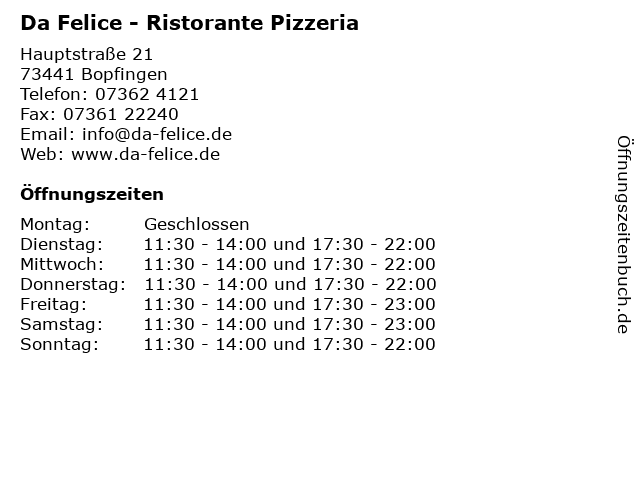 Da Felice - Ristorante Pizzeria

Hauptstraße 21
73441 Bopfingen
Telefon: 07362 4121
Fax: 07361 22240
Email: info@da-felice.de
Web: www.da-felice.de

Öffnungszeiten

Montag: Geschlossen
Dienstag: 11:30 - 14:00 und 17:30 - 22:00
Mittwoch: 11:30 - 14:00 und 17:30 - 22:00
Donnerstag: 11:30 - 14:00 und 17:30 - 22:00
Freitag: 11:30 - 14:00 und 17:30 - 23:00
Samstag: 11:30 - 14:00 und 17:30 - 23:00
Sonntag: 11:30 - 14:00 und 17:30 - 22:00

Öffnungszeitenbuch.de